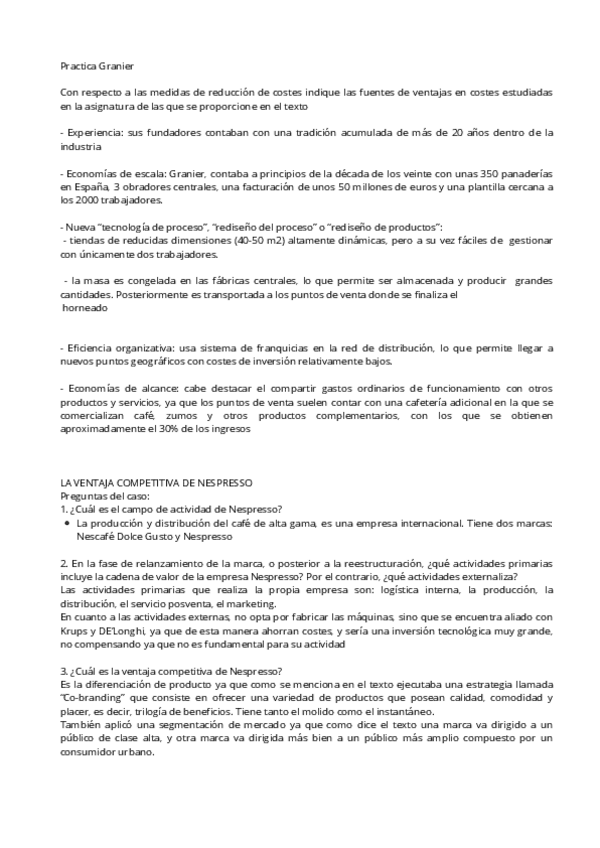 Practica Granier

Con respecto a las medidas de reducción de costes indique las fuentes de ventajas en costes estudiadas en la asignatura de las que se proporcione en el texto

- Experiencia: sus fundadores contaban con una tradición acumulada de más de 20 años dentro de la industria

- Economías de escala: Granier, contaba a principios de la década de los veinte con unas 350 panaderías en España, 3 obradores centrales, una facturación de unos 50 millones de euros y una plantilla cercana a los 2000 trabajadores.

- Nueva "tecnología de proceso", "rediseño del proceso" o "rediseño de productos":
- tiendas de reducidas dimensiones (40-50 m2) altamente dinámicas, pero a su vez fáciles de gestionar con únicamente dos trabajadores.

- la masa es congelada en las fábricas centrales, lo que permite ser almacenada y producir grandes cantidades. Posteriormente es transportada a los puntos de venta donde se finaliza el horneado

- Eficiencia organizativa: usa sistema de franquicias en la red de distribución, lo que permite llegar a nuevos puntos geográficos con costes de inversión relativamente bajos.

- Economías de alcance: cabe destacar el compartir gastos ordinarios de funcionamiento con otros productos y servicios, ya que los puntos de venta suelen contar con una cafetería adicional en la que se comercializan café, zumos y otros productos complementarios, con los que se obtienen aproximadamente el 30% de los ingresos

LA VENTAJA COMPETITIVA DE NESPRESSO
Preguntas del caso:
1. ¿Cuál es el campo de actividad de Nespresso?
• La producción y distribución del café de alta gama, es una empresa internacional. Tiene dos marcas: Nescafé Dolce Gusto y Nespresso

2. En la fase de relanzamiento de la marca, o posterior a la reestructuración, ¿qué actividades primarias incluye la cadena de valor de la empresa Nespresso? Por el contrario, ¿qué actividades externaliza?
Las actividades primarias que realiza la propia empresa son: logística interna, la producción, la distribución, el servicio posventa, el marketing.
En cuanto a las actividades externas, no opta por fabricar las máquinas, sino que se encuentra aliado con Krups y DE'Longhi, ya que de esta manera ahorran costes, y sería una inversión tecnológica muy grande, no compensando ya que no es fundamental para su actividad

3. ¿Cuál es la ventaja competitiva de Nespresso?
Es la diferenciación de producto ya que como se menciona en el texto ejecutaba una estrategia llamada "Co-branding" que consiste en ofrecer una variedad de productos que posean calidad, comodidad y placer, es decir, trilogía de beneficios. Tiene tanto el molido como el instantáneo.
También aplicó una segmentación de mercado ya que como dice el texto una marca va dirigido a un público de clase alta, y otra marca va dirigida más bien a un público más amplio compuesto por un consumidor urbano.